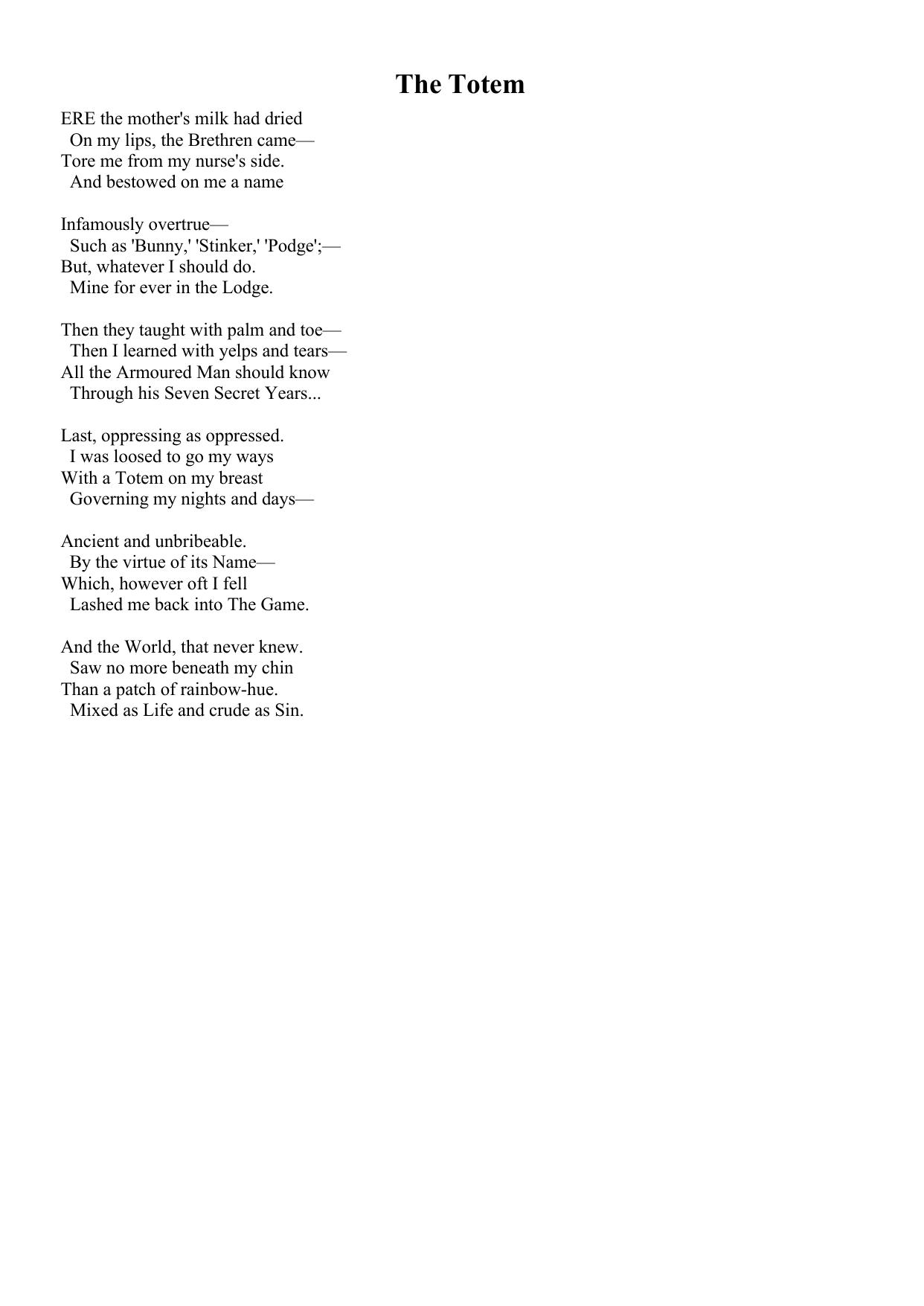 The Totem

ERE the mother's milk had dried
On my lips, the Brethren came—
Tore me from my nurse's side.
And bestowed on me a name

Infamously overtrue—
Such as 'Bunny,' 'Stinker,' 'Podge';—
But, whatever I should do.
Mine for ever in the Lodge.

Then they taught with palm and toe—
Then I learned with yelps and tears—
All the Armoured Man should know
Through his Seven Secret Years...

Last, oppressing as oppressed.
I was loosed to go my ways
With a Totem on my breast
Governing my nights and days—

Ancient and unbribeable.
By the virtue of its Name—
Which, however oft I fell
Lashed me back into The Game.

And the World, that never knew.
Saw no more beneath my chin
Than a patch of rainbow-hue.
Mixed as Life and crude as Sin.